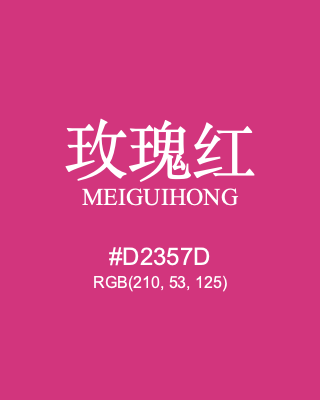 玫瑰红
MEIGUIHONG

#D2357D
RGB(210, 53, 125)